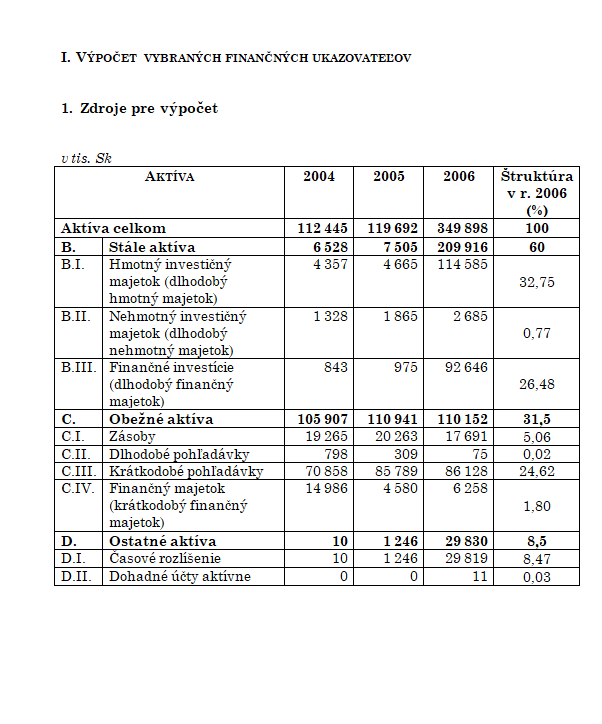 I. VÝPOČET VYBRANÝCH FINANČNÝCH UKAZOVATEĽOV

1. Zdroje pre výpočet

v tis. Sk

| AKTÍVA | | 2004 | 2005 | 2006 | Štruktúra v r. 2006 (%) |
|---|---|---|---|---|---|
| Aktíva celkom | | 112 445 | 119 692 | 349 898 | 100 |
| B. | Stále aktíva | 6 528 | 7 505 | 209 916 | 60 |
| B.I. | Hmotný investičný majetok (dlhodobý hmotný majetok) | 4 357 | 4 665 | 114 585 | 32,75 |
| B.II. | Nehmotný investičný majetok (dlhodobý nehmotný majetok) | 1 328 | 1 865 | 2 685 | 0,77 |
| B.III. | Finančné investície (dlhodobý finančný majetok) | 843 | 975 | 92 646 | 26,48 |
| C. | Obežné aktíva | 105 907 | 110 941 | 110 152 | 31,5 |
| C.I. | Zásoby | 19 265 | 20 263 | 17 691 | 5,06 |
| C.II. | Dlhodobé pohľadávky | 798 | 309 | 75 | 0,02 |
| C.III. | Krátkodobé pohľadávky | 70 858 | 85 789 | 86 128 | 24,62 |
| C.IV. | Finančný majetok (krátkodobý finančný majetok) | 14 986 | 4 580 | 6 258 | 1,80 |
| D. | Ostatné aktíva | 10 | 1 246 | 29 830 | 8,5 |
| D.I. | Časové rozlíšenie | 10 | 1 246 | 29 819 | 8,47 |
| D.II. | Dohadné účty aktívne | 0 | 0 | 11 | 0,03 |